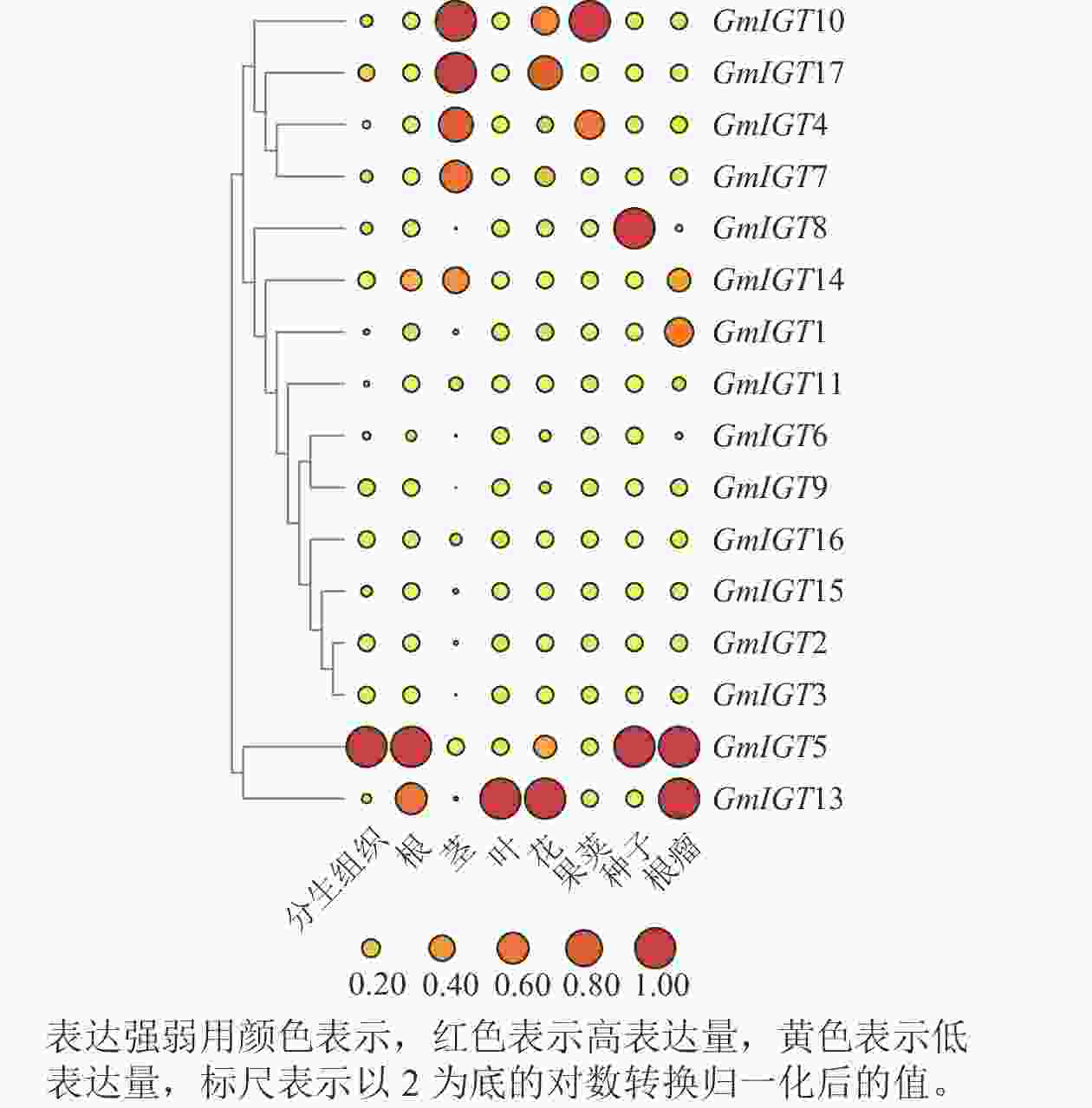 GmIGT10
GmIGT17
GmIGT4
GmIGT7
GmIGT8
GmIGT14
GmIGT1
GmIGT11
GmIGT6
GmIGT9
GmIGT16
GmIGT15
GmIGT2
GmIGT3
GmIGT5
GmIGT13

分生组织 根 茎 叶 花 果荚 种子 根瘤

0.20 0.40 0.60 0.80 1.00

表达强弱用颜色表示，红色表示高表达量，黄色表示低表达量，标尺表示以 2 为底的对数转换归一化后的值。